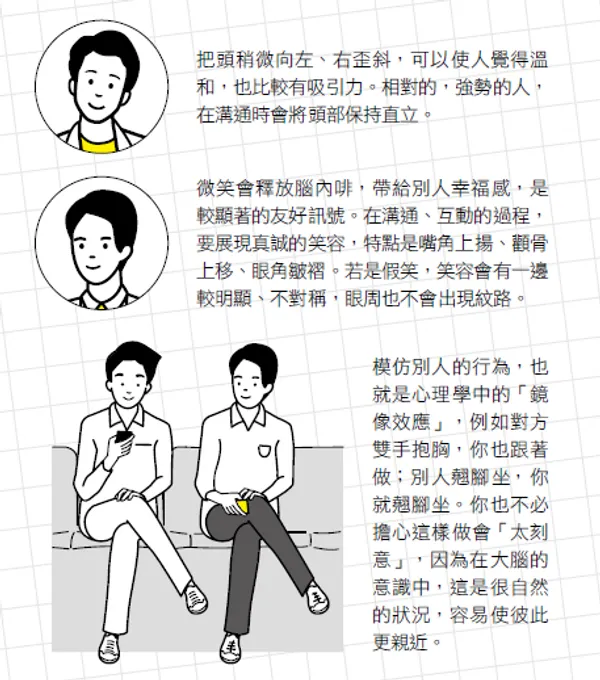 把頭稍微向左、右歪斜，可以使人覺得溫和，也比較有吸引力。相對的，強勢的人，在溝通時會將頭部保持直立。

微笑會釋放腦內啡，帶給別人幸福感，是較顯著的友好訊號。在溝通、互動的過程，要展現真誠的笑容，特點是嘴角上揚、顴骨上移、眼角皺褶。若是假笑，笑容會有一邊較明顯、不對稱，眼周也不會出現紋路。

模仿別人的行為，也就是心理學中的「鏡像效應」，例如對方雙手抱胸，你也跟著做；別人翹腳坐，你就翹腳坐。你也不必擔心這樣做會「太刻意」，因為在大腦的意識中，這是很自然的狀況，容易使彼此更親近。